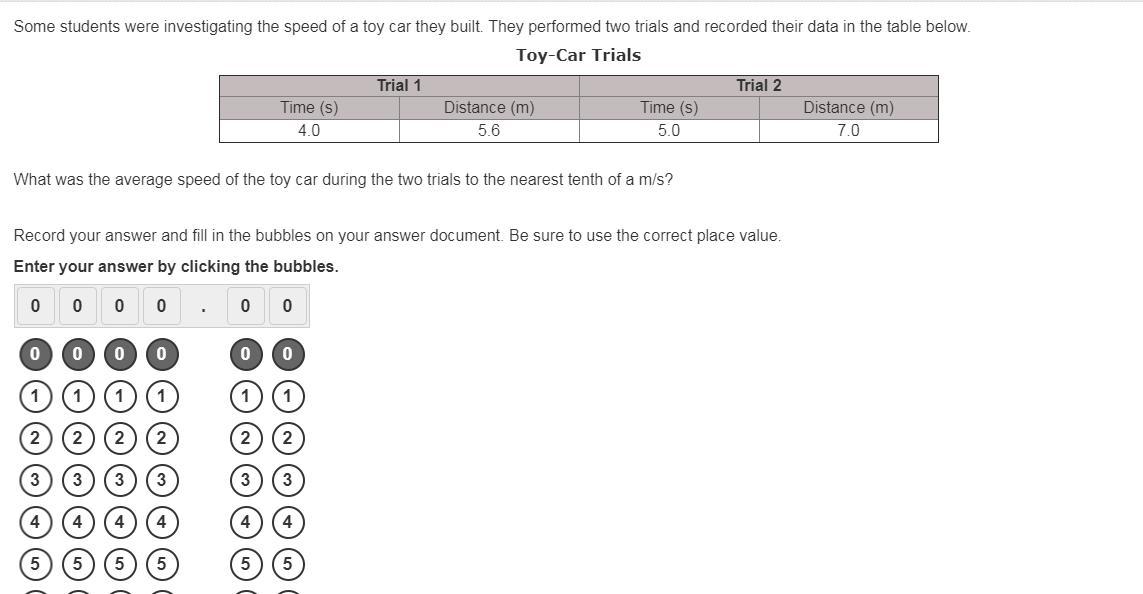 Some students were investigating the speed of a toy car they built. They performed two trials and recorded their data in the table below.

Toy-Car Trials

| Trial 1 | | Trial 2 | |
|---|---|---|---|
| Time (s) | Distance (m) | Time (s) | Distance (m) |
| 4.0 | 5.6 | 5.0 | 7.0 |

What was the average speed of the toy car during the two trials to the nearest tenth of a m/s?

Record your answer and fill in the bubbles on your answer document. Be sure to use the correct place value.

Enter your answer by clicking the bubbles.

0 0 0 0 . 0 0

0 0 0 0 0 0
1 1 1 1 1 1
2 2 2 2 2 2
3 3 3 3 3 3
4 4 4 4 4 4
5 5 5 5 5 5